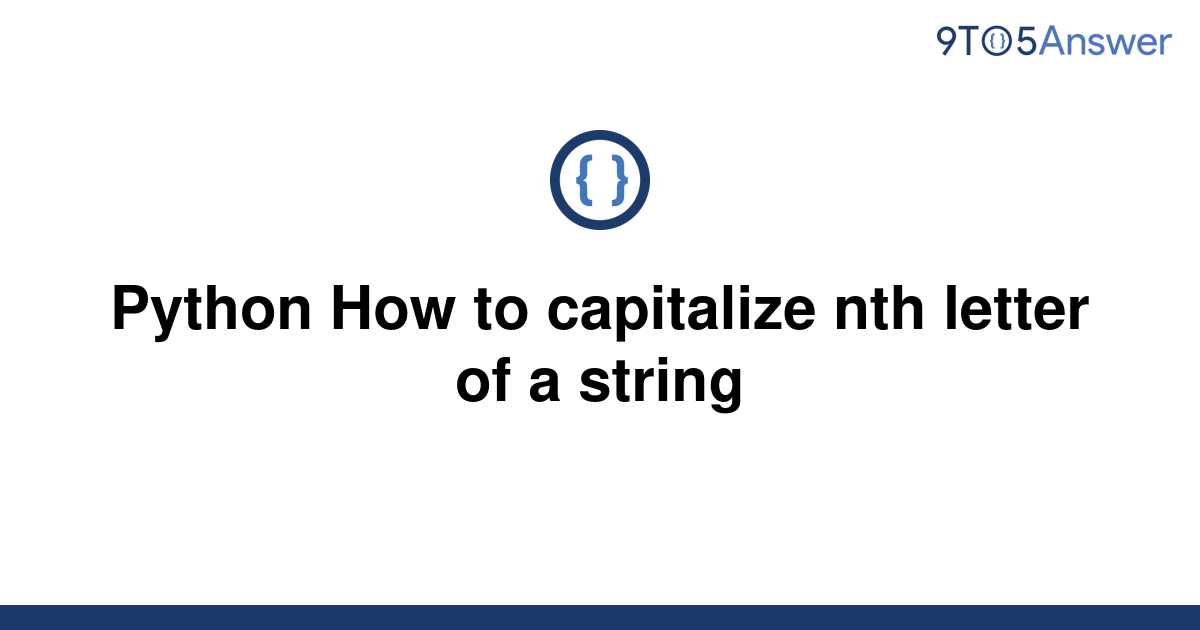 9TO5Answer

{ }

Python How to capitalize nth letter of a string